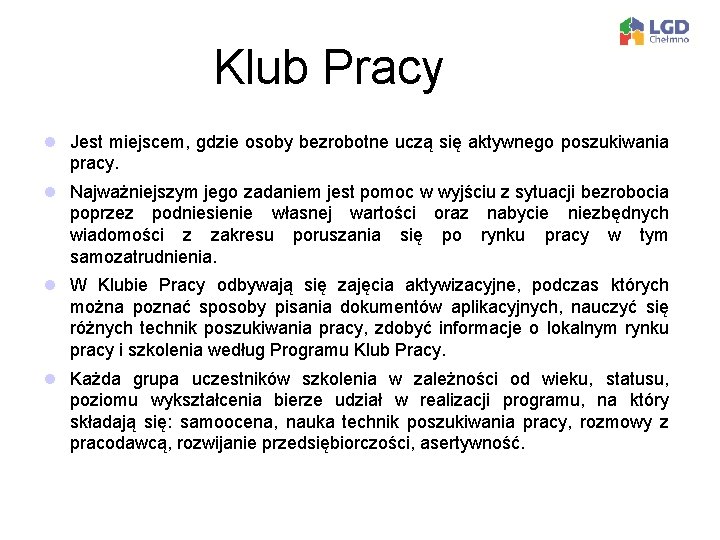 LGD
Chełmno

Klub Pracy

Jest miejscem, gdzie osoby bezrobotne uczą się aktywnego poszukiwania pracy.

Najważniejszym jego zadaniem jest pomoc w wyjściu z sytuacji bezrobocia poprzez podniesienie własnej wartości oraz nabycie niezbędnych wiadomości z zakresu poruszania się po rynku pracy w tym samozatrudnienia.

W Klubie Pracy odbywają się zajęcia aktywizacyjne, podczas których można poznać sposoby pisania dokumentów aplikacyjnych, nauczyć się różnych technik poszukiwania pracy, zdobyć informacje o lokalnym rynku pracy i szkolenia według Programu Klub Pracy.

Każda grupa uczestników szkolenia w zależności od wieku, statusu, poziomu wykształcenia bierze udział w realizacji programu, na który składają się: samoocena, nauka technik poszukiwania pracy, rozmowy z pracodawcą, rozwijanie przedsiębiorczości, asertywność.